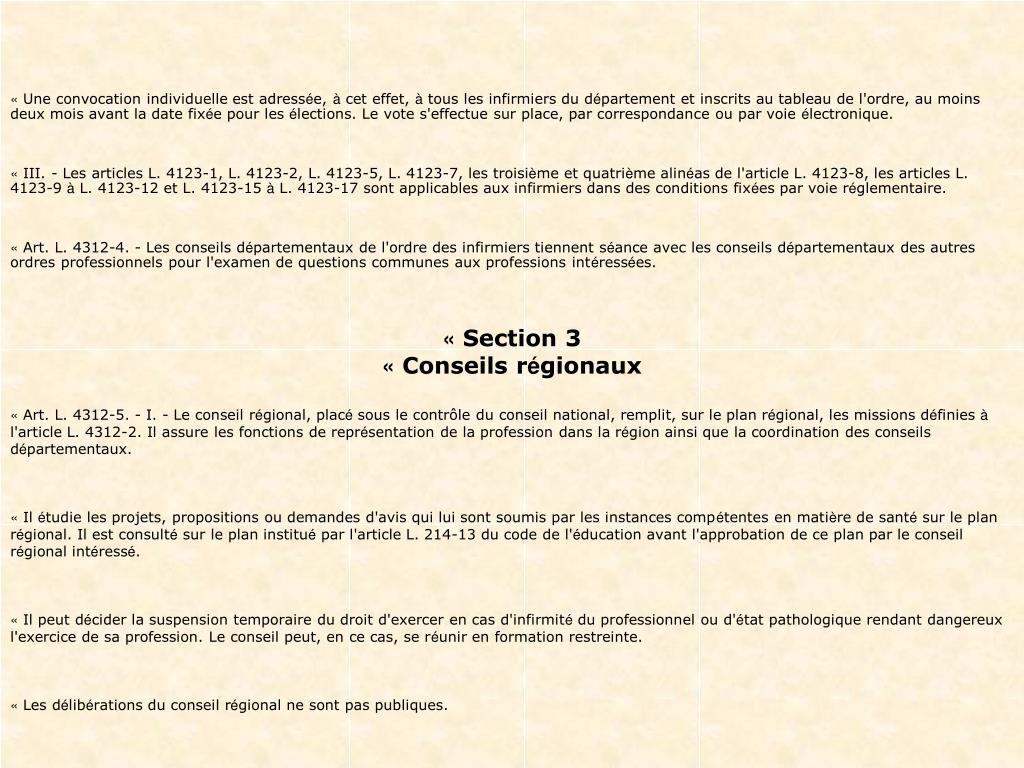 « Une convocation individuelle est adressée, à cet effet, à tous les infirmiers du département et inscrits au tableau de l'ordre, au moins deux mois avant la date fixée pour les élections. Le vote s'effectue sur place, par correspondance ou par voie électronique.

« III. - Les articles L. 4123-1, L. 4123-2, L. 4123-5, L. 4123-7, les troisième et quatrième alinéas de l'article L. 4123-8, les articles L. 4123-9 à L. 4123-12 et L. 4123-15 à L. 4123-17 sont applicables aux infirmiers dans des conditions fixées par voie réglementaire.

« Art. L. 4312-4. - Les conseils départementaux de l'ordre des infirmiers tiennent séance avec les conseils départementaux des autres ordres professionnels pour l'examen de questions communes aux professions intéressées.

« Section 3
« Conseils régionaux

« Art. L. 4312-5. - I. - Le conseil régional, placé sous le contrôle du conseil national, remplit, sur le plan régional, les missions définies à l'article L. 4312-2. Il assure les fonctions de représentation de la profession dans la région ainsi que la coordination des conseils départementaux.

« Il étudie les projets, propositions ou demandes d'avis qui lui sont soumis par les instances compétentes en matière de santé sur le plan régional. Il est consulté sur le plan institué par l'article L. 214-13 du code de l'éducation avant l'approbation de ce plan par le conseil régional intéressé.

« Il peut décider la suspension temporaire du droit d'exercer en cas d'infirmité du professionnel ou d'état pathologique rendant dangereux l'exercice de sa profession. Le conseil peut, en ce cas, se réunir en formation restreinte.

« Les délibérations du conseil régional ne sont pas publiques.